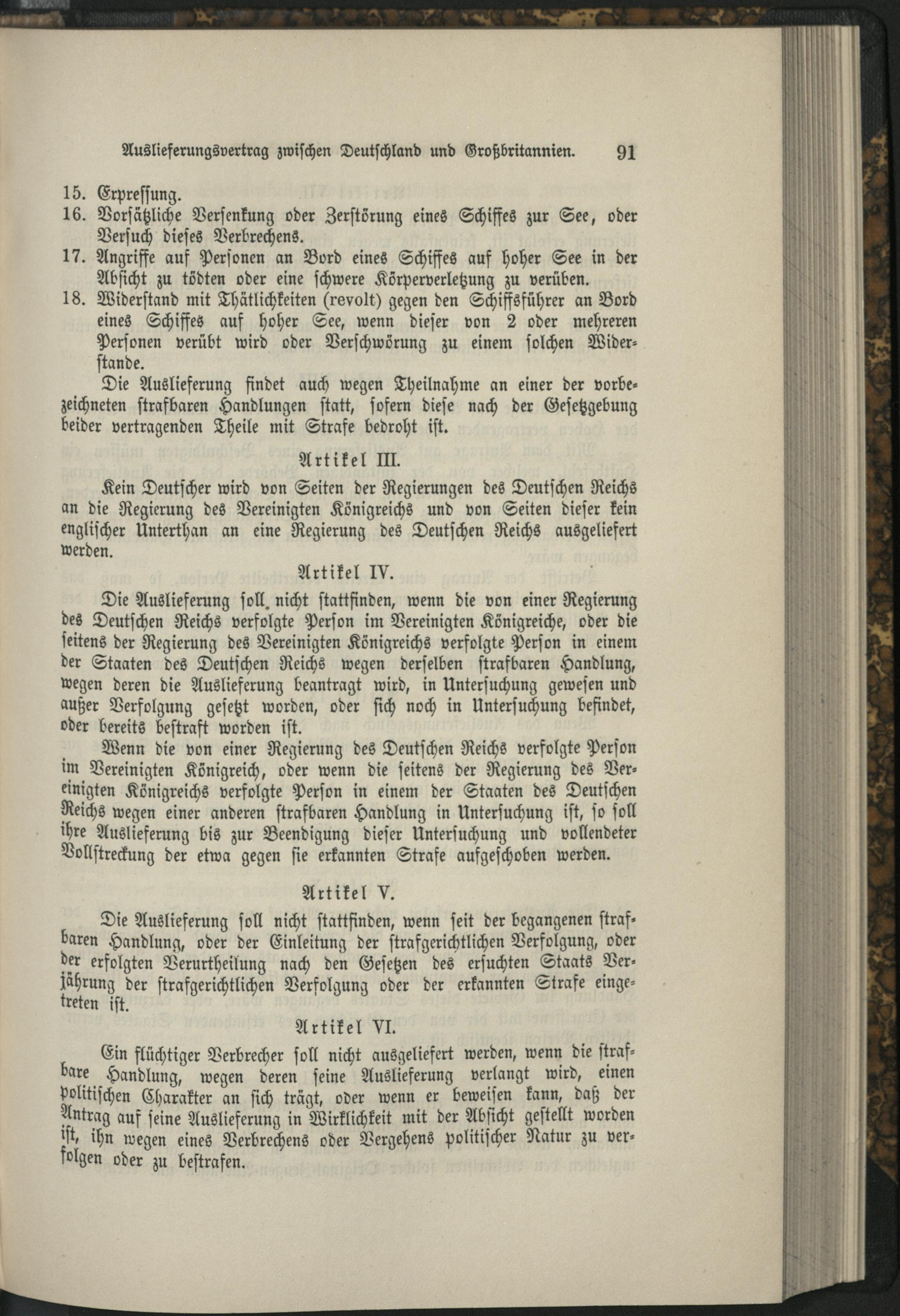 Auslieferungsvertrag zwischen Deutschland und Großbritannien. 91

15. Erpressung.
16. Vorsätzliche Versenkung oder Zerstörung eines Schiffes zur See, oder Versuch dieses Verbrechens.
17. Angriffe auf Personen an Bord eines Schiffes auf hoher See in der Absicht zu tödten oder eine schwere Körperverletzung zu verüben.
18. Widerstand mit Thätlichkeiten (revolt) gegen den Schiffsführer an Bord eines Schiffes auf hoher See, wenn dieser von 2 oder mehreren Personen verübt wird oder Verschwörung zu einem solchen Widerstande.

Die Auslieferung findet auch wegen Theilnahme an einer der vorbezeichneten strafbaren Handlungen statt, sofern diese nach der Gesetzgebung beider vertragenden Theile mit Strafe bedroht ist.

Artikel III.

Kein Deutscher wird von Seiten der Regierungen des Deutschen Reichs an die Regierung des Vereinigten Königreichs und von Seiten dieser kein englischer Unterthan an eine Regierung des Deutschen Reichs ausgeliefert werden.

Artikel IV.

Die Auslieferung soll nicht stattfinden, wenn die von einer Regierung des Deutschen Reichs verfolgte Person im Vereinigten Königreiche, oder die seitens der Regierung des Vereinigten Königreichs verfolgte Person in einem der Staaten des Deutschen Reichs wegen derselben strafbaren Handlung, wegen deren die Auslieferung beantragt wird, in Untersuchung gewesen und außer Verfolgung gesetzt worden, oder sich noch in Untersuchung befindet, oder bereits bestraft worden ist.

Wenn die von einer Regierung des Deutschen Reichs verfolgte Person im Vereinigten Königreich, oder wenn die seitens der Regierung des Vereinigten Königreichs verfolgte Person in einem der Staaten des Deutschen Reichs wegen einer anderen strafbaren Handlung in Untersuchung ist, so soll ihre Auslieferung bis zur Beendigung dieser Untersuchung und vollendeter Vollstreckung der etwa gegen sie erkannten Strafe aufgeschoben werden.

Artikel V.

Die Auslieferung soll nicht stattfinden, wenn seit der begangenen strafbaren Handlung, oder der Einleitung der strafgerichtlichen Verfolgung, oder der erfolgten Verurtheilung nach den Gesetzen des ersuchten Staats Verjährung der strafgerichtlichen Verfolgung oder der erkannten Strafe eingetreten ist.

Artikel VI.

Ein flüchtiger Verbrecher soll nicht ausgeliefert werden, wenn die strafbare Handlung, wegen deren seine Auslieferung verlangt wird, einen politischen Charakter an sich trägt, oder wenn er beweisen kann, daß der Antrag auf seine Auslieferung in Wirklichkeit mit der Absicht gestellt worden ist, ihn wegen eines Verbrechens oder Vergehens politischer Natur zu verfolgen oder zu bestrafen.